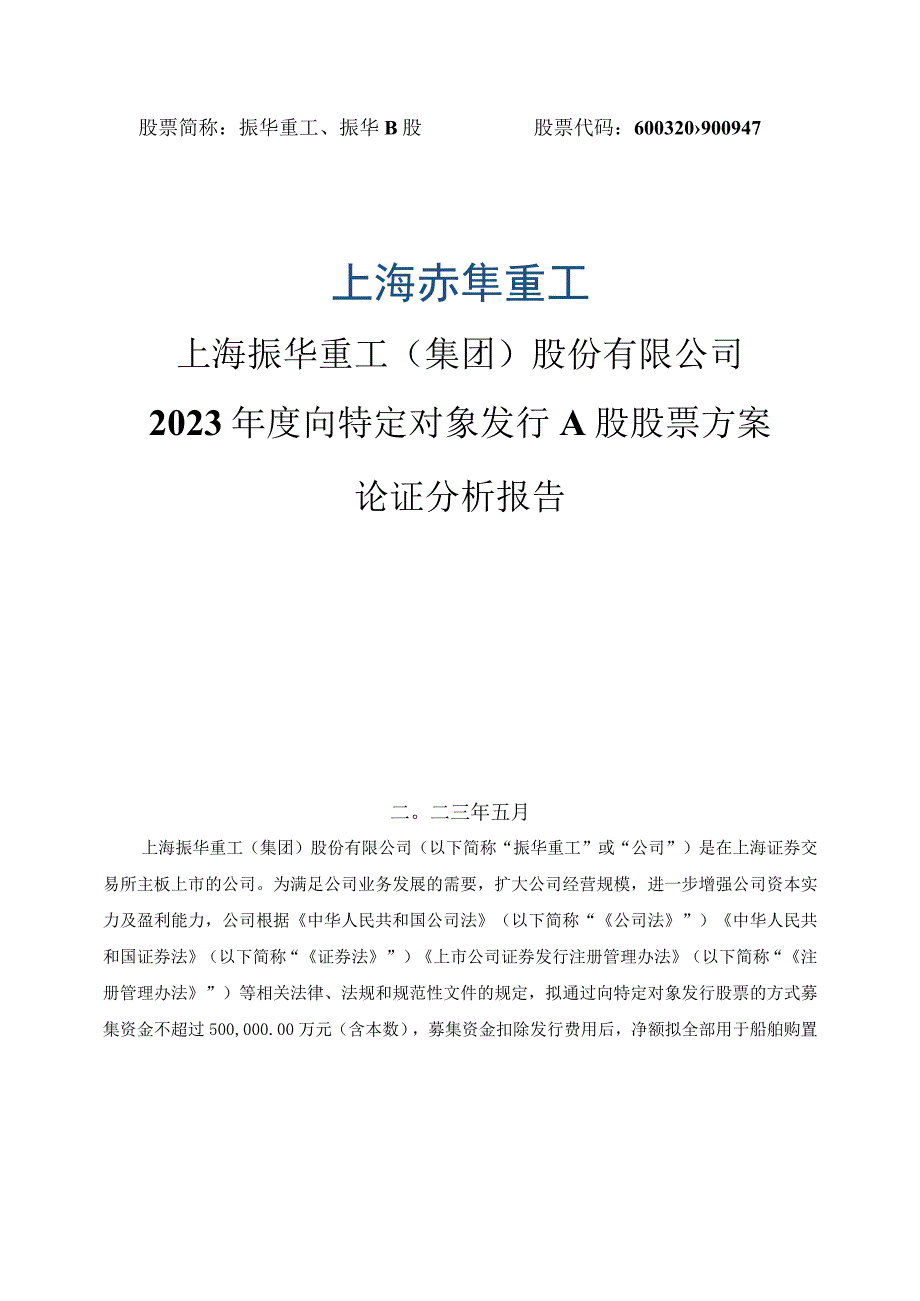 股票简称：振华重工、振华B股　　股票代码：600320›900947

上海赤隼重工

上海振华重工（集团）股份有限公司

2023年度向特定对象发行A股股票方案

论证分析报告

二。二三年五月

上海振华重工（集团）股份有限公司（以下简称“振华重工”或“公司”）是在上海证券交易所主板上市的公司。为满足公司业务发展的需要，扩大公司经营规模，进一步增强公司资本实力及盈利能力，公司根据《中华人民共和国公司法》（以下简称“《公司法》”）《中华人民共和国证券法》（以下简称“《证券法》”）《上市公司证券发行注册管理办法》（以下简称“《注册管理办法》”）等相关法律、法规和规范性文件的规定，拟通过向特定对象发行股票的方式募集资金不超过500,000.00万元（含本数），募集资金扣除发行费用后，净额拟全部用于船舶购置